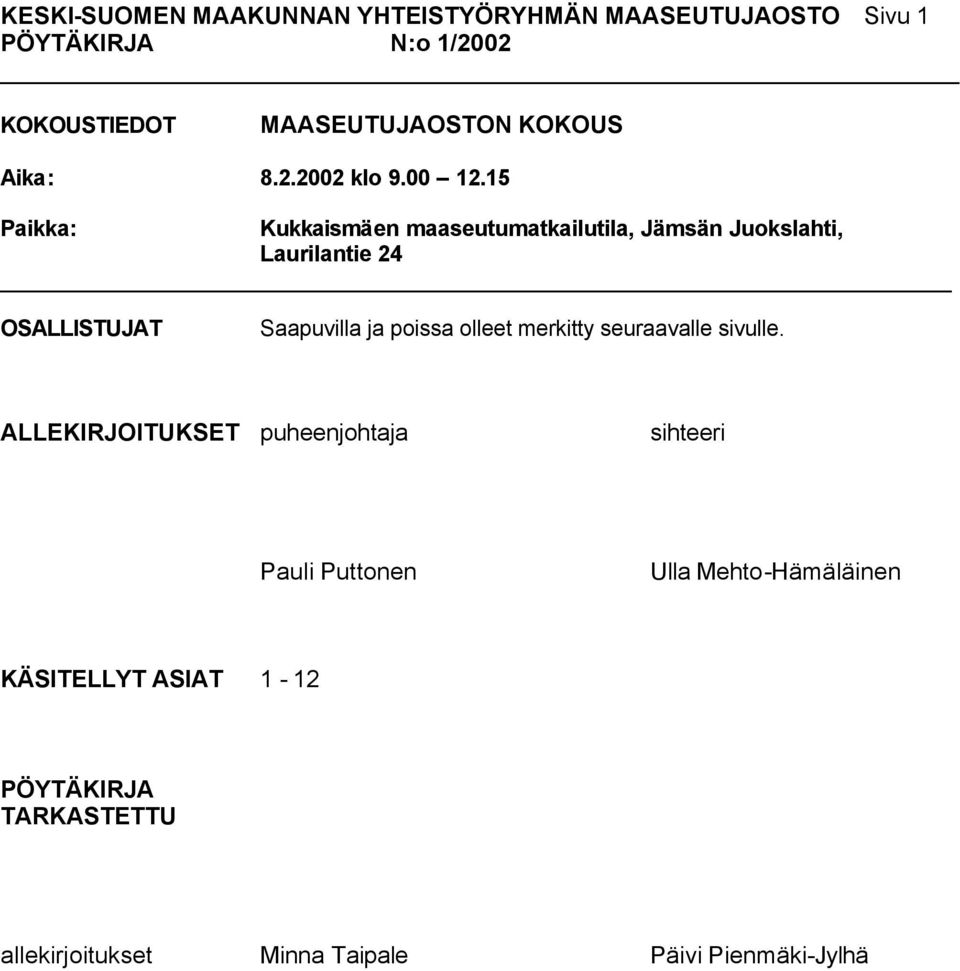 KESKI-SUOMEN MAAKUNNAN YHTEISTYÖRYHMÄN MAASEUTUJAOSTO Sivu 1
PÖYTÄKIRJA N:o 1/2002

KOKOUSTIEDOT MAASEUTUJAOSTON KOKOUS

Aika: 8.2.2002 klo 9.00 – 12.15

Paikka: Kukkaismäen maaseutumatkailutila, Jämsän Juokslahti, Laurilantie 24

OSALLISTUJAT Saapuvilla ja poissa olleet merkitty seuraavalle sivulle.

ALLEKIRJOITUKSET puheenjohtaja sihteeri

Pauli Puttonen Ulla Mehto-Hämäläinen

KÄSITELLYT ASIAT 1 - 12

PÖYTÄKIRJA TARKASTETTU

allekirjoitukset Minna Taipale Päivi Pienmäki-Jylhä